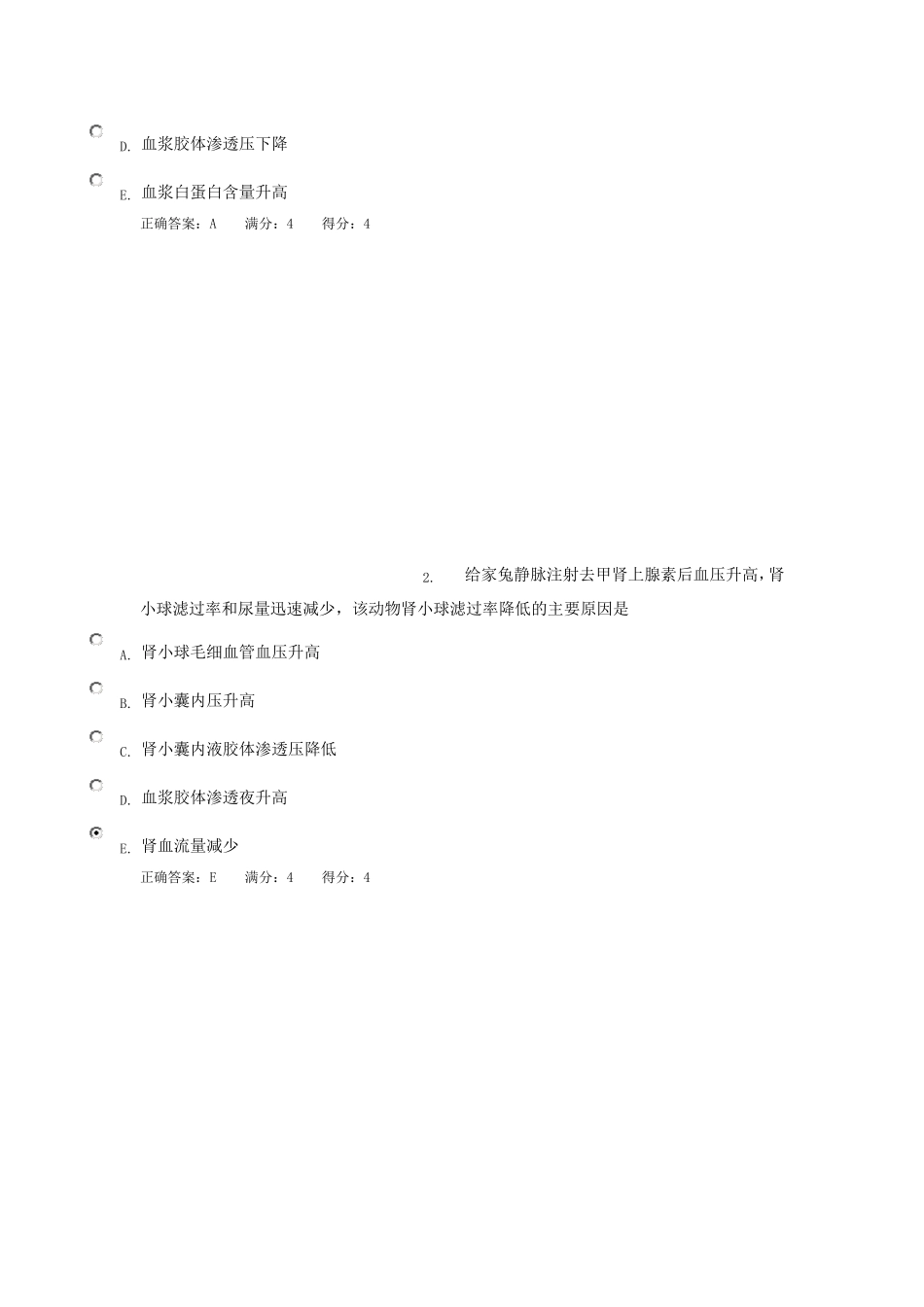 D. 血浆胶体渗透压下降

E. 血浆白蛋白含量升高

正确答案：A　满分：4　得分：4

2. 给家兔静脉注射去甲肾上腺素后血压升高，肾小球滤过率和尿量迅速减少，该动物肾小球滤过率降低的主要原因是

A. 肾小球毛细血管血压升高

B. 肾小囊内压升高

C. 肾小囊内液胶体渗透压降低

D. 血浆胶体渗透夜升高

E. 肾血流量减少

正确答案：E　满分：4　得分：4